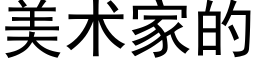 美术家的